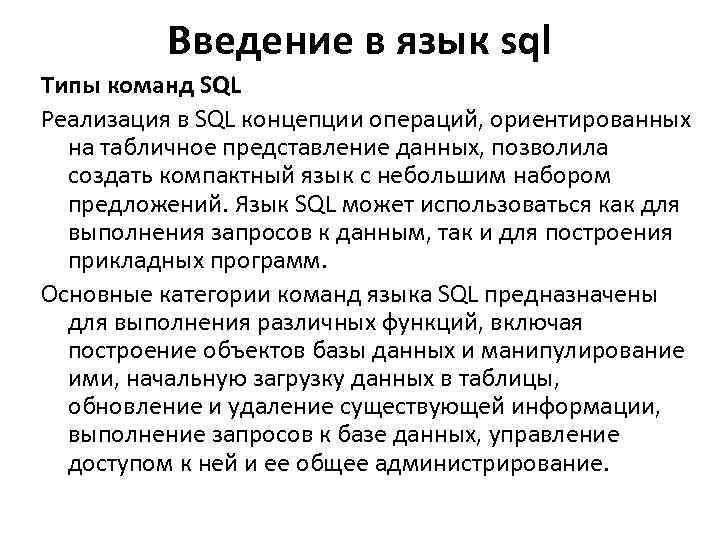 Введение в язык sql

Типы команд SQL

Реализация в SQL концепции операций, ориентированных на табличное представление данных, позволила создать компактный язык с небольшим набором предложений. Язык SQL может использоваться как для выполнения запросов к данным, так и для построения прикладных программ.

Основные категории команд языка SQL предназначены для выполнения различных функций, включая построение объектов базы данных и манипулирование ими, начальную загрузку данных в таблицы, обновление и удаление существующей информации, выполнение запросов к базе данных, управление доступом к ней и ее общее администрирование.